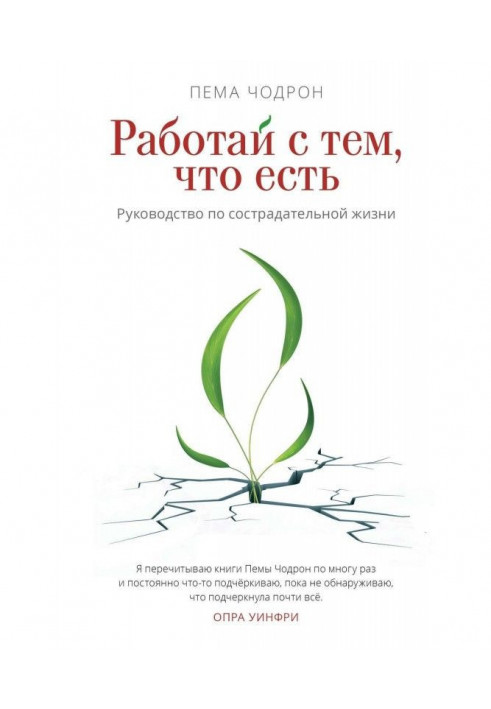 ПЕМА ЧОДРОН

Работай с тем, что есть

Руководство по сострадательной жизни

Я перечитываю книги Пемы Чодрон по многу раз и постоянно что-то подчёркиваю, пока не обнаруживаю, что подчеркнула почти всё.

ОПРА УИНФРИ